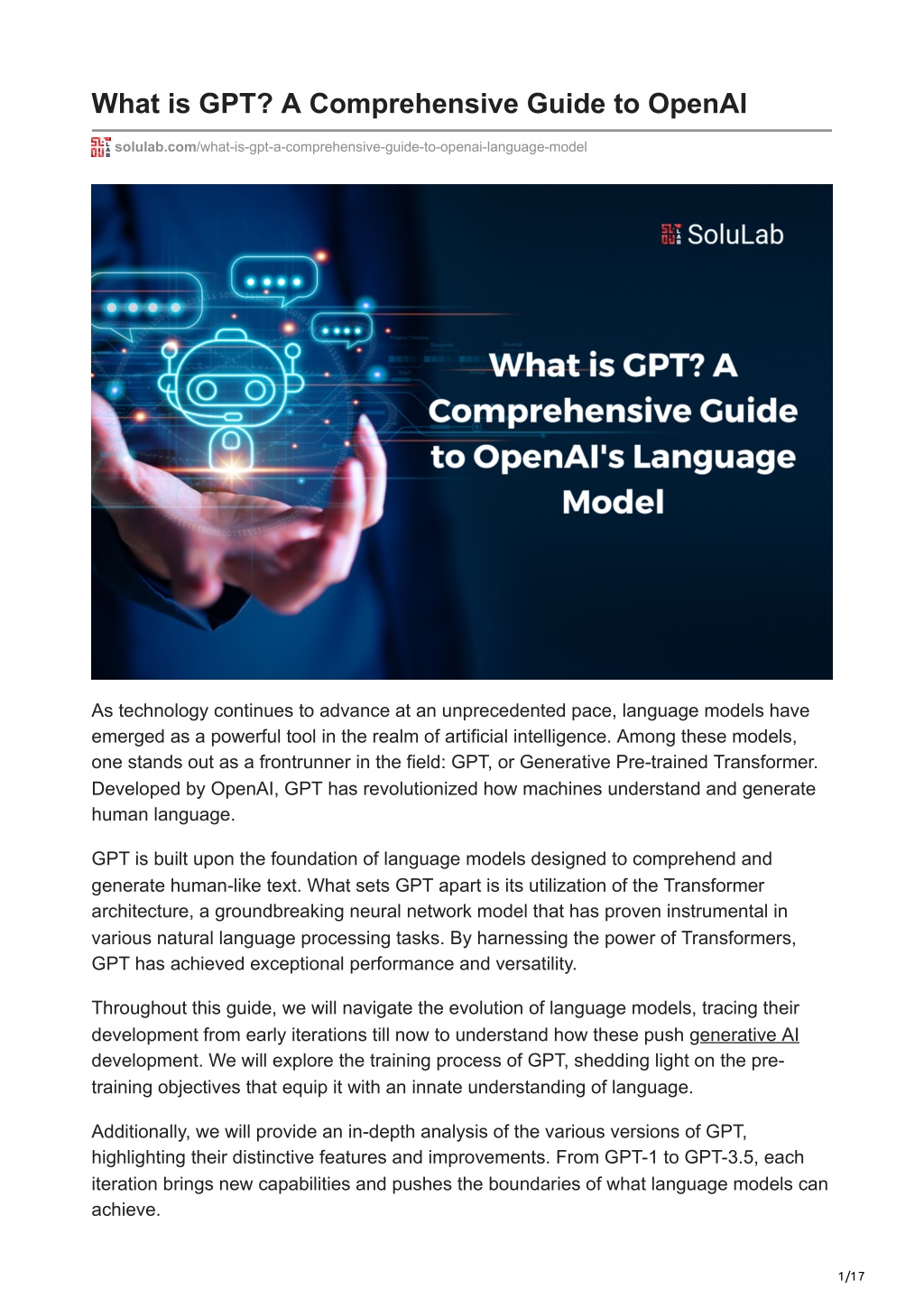 What is GPT? A Comprehensive Guide to OpenAI

solulab.com/what-is-gpt-a-comprehensive-guide-to-openai-language-model

SoluLab

What is GPT? A Comprehensive Guide to OpenAI's Language Model

As technology continues to advance at an unprecedented pace, language models have emerged as a powerful tool in the realm of artificial intelligence. Among these models, one stands out as a frontrunner in the field: GPT, or Generative Pre-trained Transformer. Developed by OpenAI, GPT has revolutionized how machines understand and generate human language.

GPT is built upon the foundation of language models designed to comprehend and generate human-like text. What sets GPT apart is its utilization of the Transformer architecture, a groundbreaking neural network model that has proven instrumental in various natural language processing tasks. By harnessing the power of Transformers, GPT has achieved exceptional performance and versatility.

Throughout this guide, we will navigate the evolution of language models, tracing their development from early iterations till now to understand how these push generative AI development. We will explore the training process of GPT, shedding light on the pre-training objectives that equip it with an innate understanding of language.

Additionally, we will provide an in-depth analysis of the various versions of GPT, highlighting their distinctive features and improvements. From GPT-1 to GPT-3.5, each iteration brings new capabilities and pushes the boundaries of what language models can achieve.

1/17